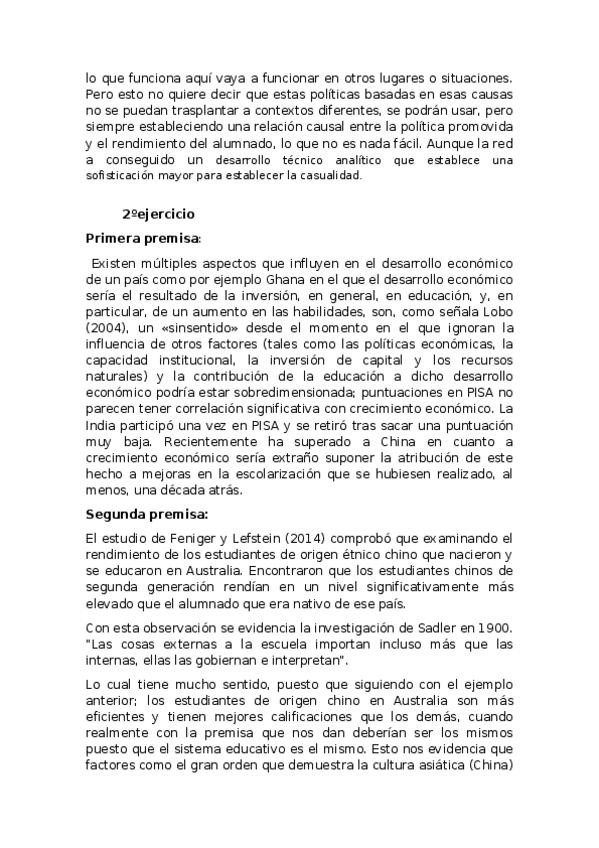 lo que funciona aquí vaya a funcionar en otros lugares o situaciones. Pero esto no quiere decir que estas políticas basadas en esas causas no se puedan trasplantar a contextos diferentes, se podrán usar, pero siempre estableciendo una relación causal entre la política promovida y el rendimiento del alumnado, lo que no es nada fácil. Aunque la red a conseguido un desarrollo técnico analítico que establece una sofisticación mayor para establecer la casualidad.

2ºejercicio

Primera premisa:

Existen múltiples aspectos que influyen en el desarrollo económico de un país como por ejemplo Ghana en el que el desarrollo económico sería el resultado de la inversión, en general, en educación, y, en particular, de un aumento en las habilidades, son, como señala Lobo (2004), un «sinsentido» desde el momento en el que ignoran la influencia de otros factores (tales como las políticas económicas, la capacidad institucional, la inversión de capital y los recursos naturales) y la contribución de la educación a dicho desarrollo económico podría estar sobredimensionada; puntuaciones en PISA no parecen tener correlación significativa con crecimiento económico. La India participó una vez en PISA y se retiró tras sacar una puntuación muy baja. Recientemente ha superado a China en cuanto a crecimiento económico sería extraño suponer la atribución de este hecho a mejoras en la escolarización que se hubiesen realizado, al menos, una década atrás.

Segunda premisa:

El estudio de Feniger y Lefstein (2014) comprobó que examinando el rendimiento de los estudiantes de origen étnico chino que nacieron y se educaron en Australia. Encontraron que los estudiantes chinos de segunda generación rendían en un nivel significativamente más elevado que el alumnado que era nativo de ese país.

Con esta observación se evidencia la investigación de Sadler en 1900. "Las cosas externas a la escuela importan incluso más que las internas, ellas las gobiernan e interpretan".

Lo cual tiene mucho sentido, puesto que siguiendo con el ejemplo anterior; los estudiantes de origen chino en Australia son más eficientes y tienen mejores calificaciones que los demás, cuando realmente con la premisa que nos dan deberían ser los mismos puesto que el sistema educativo es el mismo. Esto nos evidencia que factores como el gran orden que demuestra la cultura asiática (China)